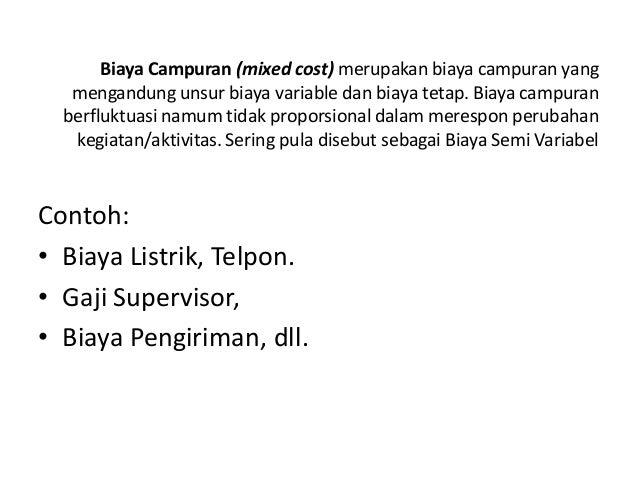 Biaya Campuran (mixed cost) merupakan biaya campuran yang mengandung unsur biaya variable dan biaya tetap. Biaya campuran berfluktuasi namum tidak proporsional dalam merespon perubahan kegiatan/aktivitas. Sering pula disebut sebagai Biaya Semi Variabel

Contoh:
• Biaya Listrik, Telpon.
• Gaji Supervisor,
• Biaya Pengiriman, dll.